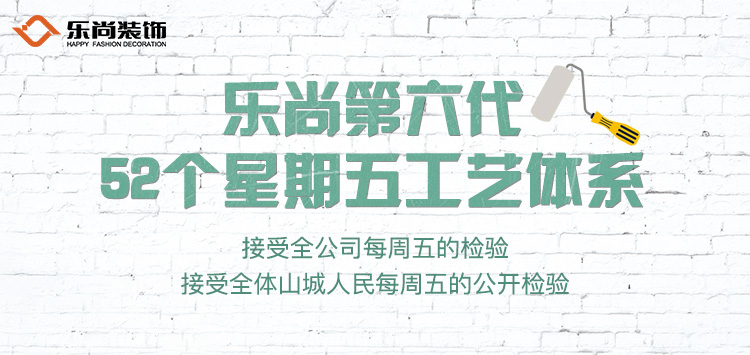 乐尚装饰
HAPPY FASHION DECORATION

乐尚第六代
52个星期五工艺体系

接受全公司每周五的检验
接受全体山城人民每周五的公开检验